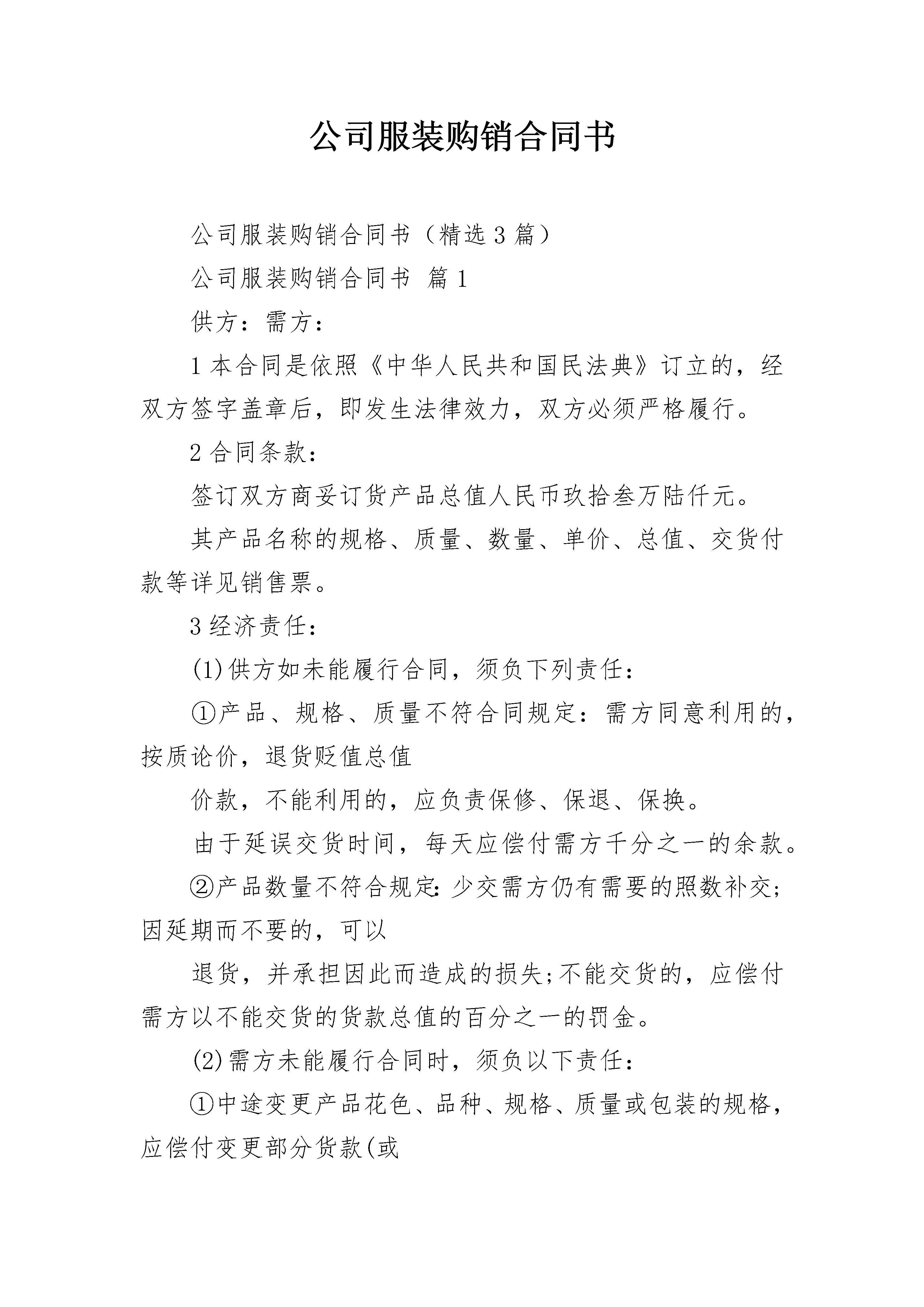 公司服装购销合同书

公司服装购销合同书（精选3篇）

公司服装购销合同书 篇1

供方：需方：

1本合同是依照《中华人民共和国民法典》订立的，经双方签字盖章后，即发生法律效力，双方必须严格履行。

2合同条款：

签订双方商妥订货产品总值人民币玖拾叁万陆仟元。

其产品名称的规格、质量、数量、单价、总值、交货付款等详见销售票。

3经济责任：

(1)供方如未能履行合同，须负下列责任：

①产品、规格、质量不符合同规定：需方同意利用的，按质论价，退货贬值总值

价款，不能利用的，应负责保修、保退、保换。

由于延误交货时间，每天应偿付需方千分之一的余款。

②产品数量不符合规定:少交需方仍有需要的照数补交;因延期而不要的，可以

退货，并承担因此而造成的损失;不能交货的，应偿付需方以不能交货的货款总值的百分之一的罚金。

(2)需方未能履行合同时，须负以下责任：

①中途变更产品花色、品种、规格、质量或包装的规格，应偿付变更部分货款(或